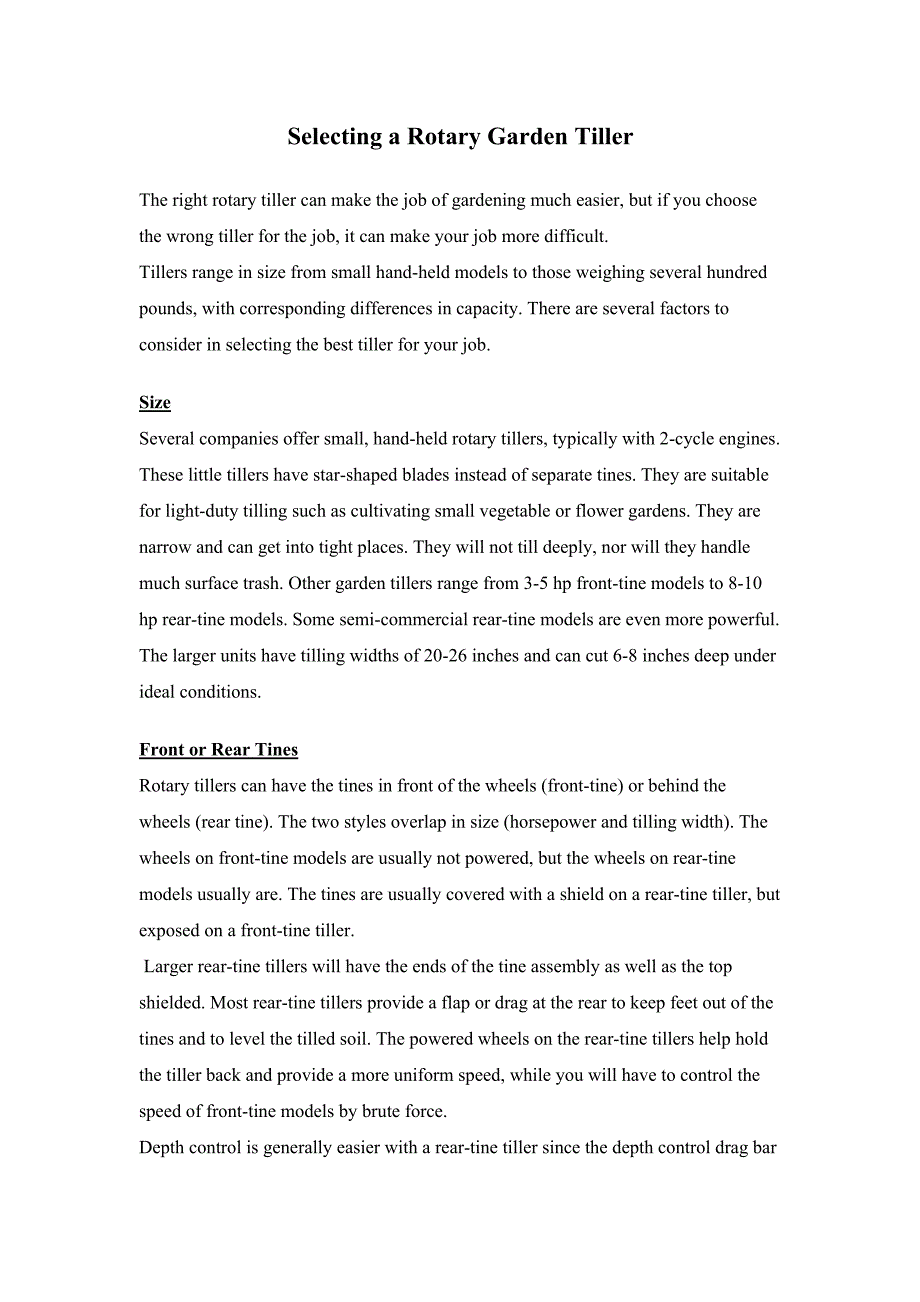 Selecting a Rotary Garden Tiller

The right rotary tiller can make the job of gardening much easier, but if you choose the wrong tiller for the job, it can make your job more difficult.
Tillers range in size from small hand-held models to those weighing several hundred pounds, with corresponding differences in capacity. There are several factors to consider in selecting the best tiller for your job.

Size
Several companies offer small, hand-held rotary tillers, typically with 2-cycle engines. These little tillers have star-shaped blades instead of separate tines. They are suitable for light-duty tilling such as cultivating small vegetable or flower gardens. They are narrow and can get into tight places. They will not till deeply, nor will they handle much surface trash. Other garden tillers range from 3-5 hp front-tine models to 8-10 hp rear-tine models. Some semi-commercial rear-tine models are even more powerful. The larger units have tilling widths of 20-26 inches and can cut 6-8 inches deep under ideal conditions.

Front or Rear Tines
Rotary tillers can have the tines in front of the wheels (front-tine) or behind the wheels (rear tine). The two styles overlap in size (horsepower and tilling width). The wheels on front-tine models are usually not powered, but the wheels on rear-tine models usually are. The tines are usually covered with a shield on a rear-tine tiller, but exposed on a front-tine tiller.
Larger rear-tine tillers will have the ends of the tine assembly as well as the top shielded. Most rear-tine tillers provide a flap or drag at the rear to keep feet out of the tines and to level the tilled soil. The powered wheels on the rear-tine tillers help hold the tiller back and provide a more uniform speed, while you will have to control the speed of front-tine models by brute force.
Depth control is generally easier with a rear-tine tiller since the depth control drag bar